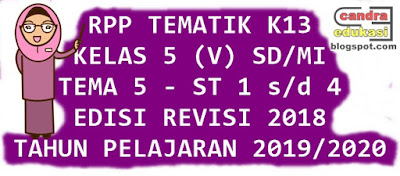 RPP TEMATIK K13
KELAS 5 (V) SD/MI
TEMA 5 - ST 1 s/d 4
EDISI REVISI 2018
TAHUN PELAJARAN 2019/2020

candra
edukasi
blogspot.com